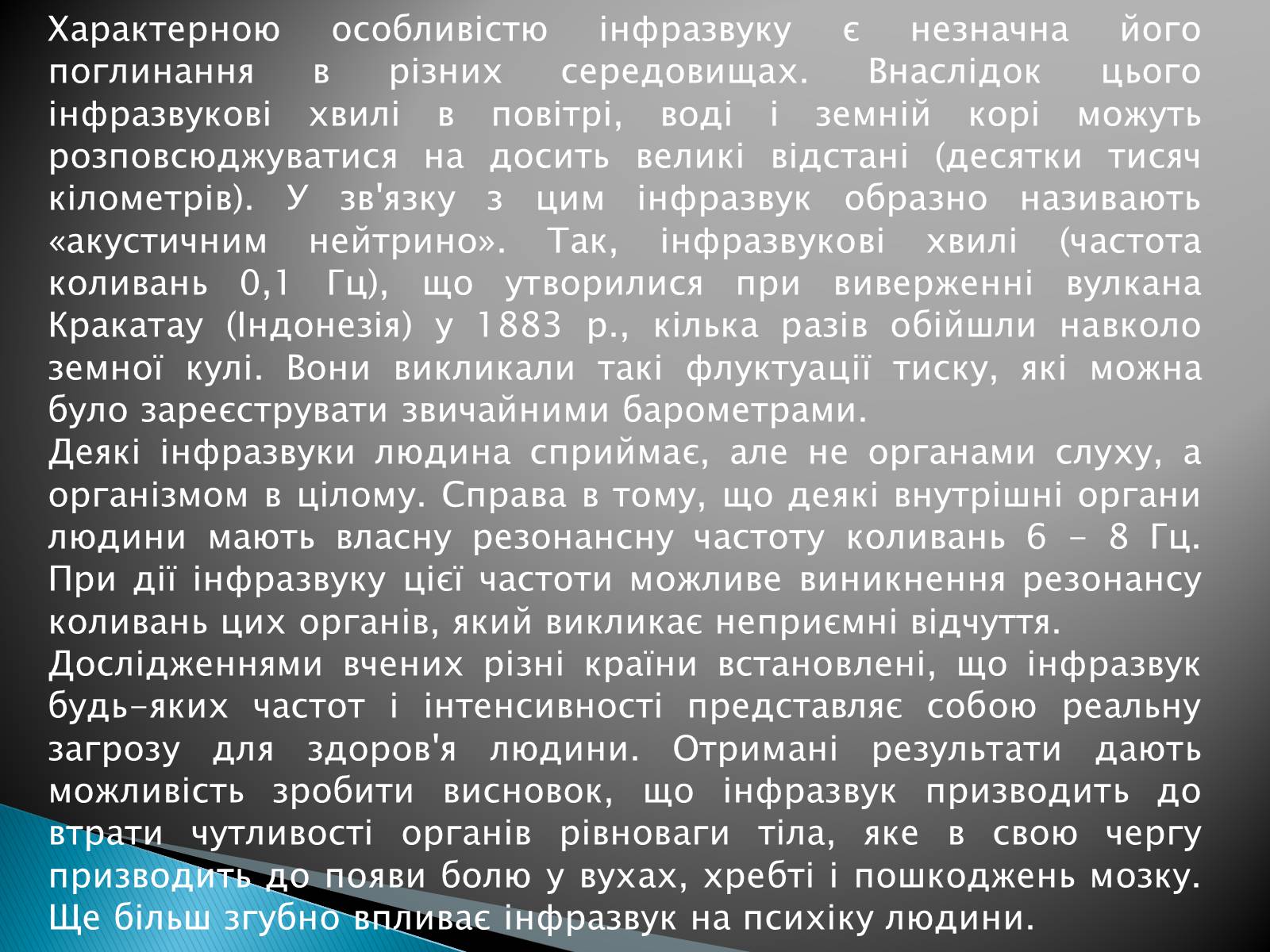 Характерною особливістю інфразвуку є незначна його поглинання в різних середовищах. Внаслідок цього інфразвукові хвилі в повітрі, воді і земній корі можуть розповсюджуватися на досить великі відстані (десятки тисяч кілометрів). У зв'язку з цим інфразвук образно називають «акустичним нейтрино». Так, інфразвукові хвилі (частота коливань 0,1 Гц), що утворилися при виверженні вулкана Кракатау (Індонезія) у 1883 р., кілька разів обійшли навколо земної кулі. Вони викликали такі флуктуації тиску, які можна було зареєструвати звичайними барометрами.
Деякі інфразвуки людина сприймає, але не органами слуху, а організмом в цілому. Справа в тому, що деякі внутрішні органи людини мають власну резонансну частоту коливань 6 - 8 Гц. При дії інфразвуку цієї частоти можливе виникнення резонансу коливань цих органів, який викликає неприємні відчуття.
Дослідженнями вчених різні країни встановлені, що інфразвук будь-яких частот і інтенсивності представляє собою реальну загрозу для здоров'я людини. Отримані результати дають можливість зробити висновок, що інфразвук призводить до втрати чутливості органів рівноваги тіла, яке в свою чергу призводить до появи болю у вухах, хребті і пошкоджень мозку. Ще більш згубно впливає інфразвук на психіку людини.